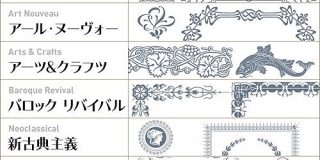 Art Nouveau
アール・ヌーヴォー

Arts & Crafts
アーツ&クラフツ

Baroque Revival
バロック リバイバル

Neoclassical
新古典主義